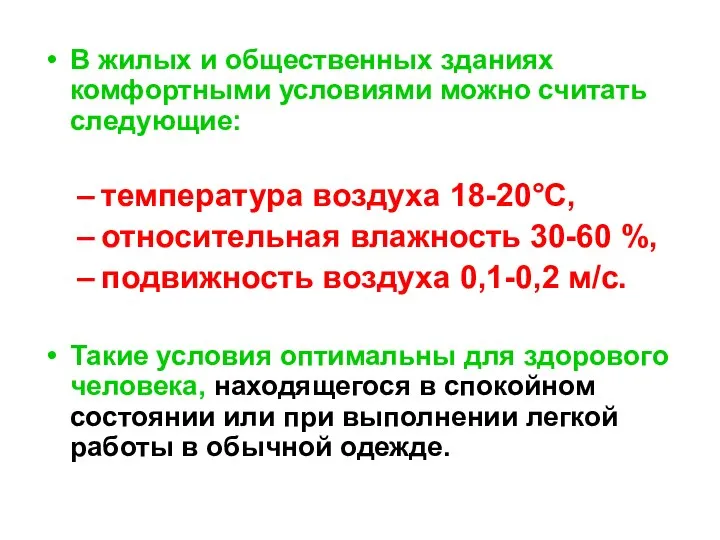 • В жилых и общественных зданиях комфортными условиями можно считать следующие:

– температура воздуха 18-20°С,
– относительная влажность 30-60 %,
– подвижность воздуха 0,1-0,2 м/с.

• Такие условия оптимальны для здорового человека, находящегося в спокойном состоянии или при выполнении легкой работы в обычной одежде.